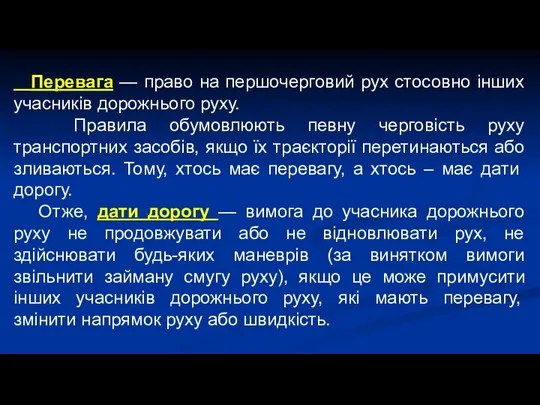 Перевага — право на першочерговий рух стосовно інших учасників дорожнього руху.

Правила обумовлюють певну черговість руху транспортних засобів, якщо їх траєкторії перетинаються або зливаються. Тому, хтось має перевагу, а хтось – має дати дорогу.

Отже, дати дорогу — вимога до учасника дорожнього руху не продовжувати або не відновлювати рух, не здійснювати будь-яких маневрів (за винятком вимоги звільнити займану смугу руху), якщо це може примусити інших учасників дорожнього руху, які мають перевагу, змінити напрямок руху або швидкість.